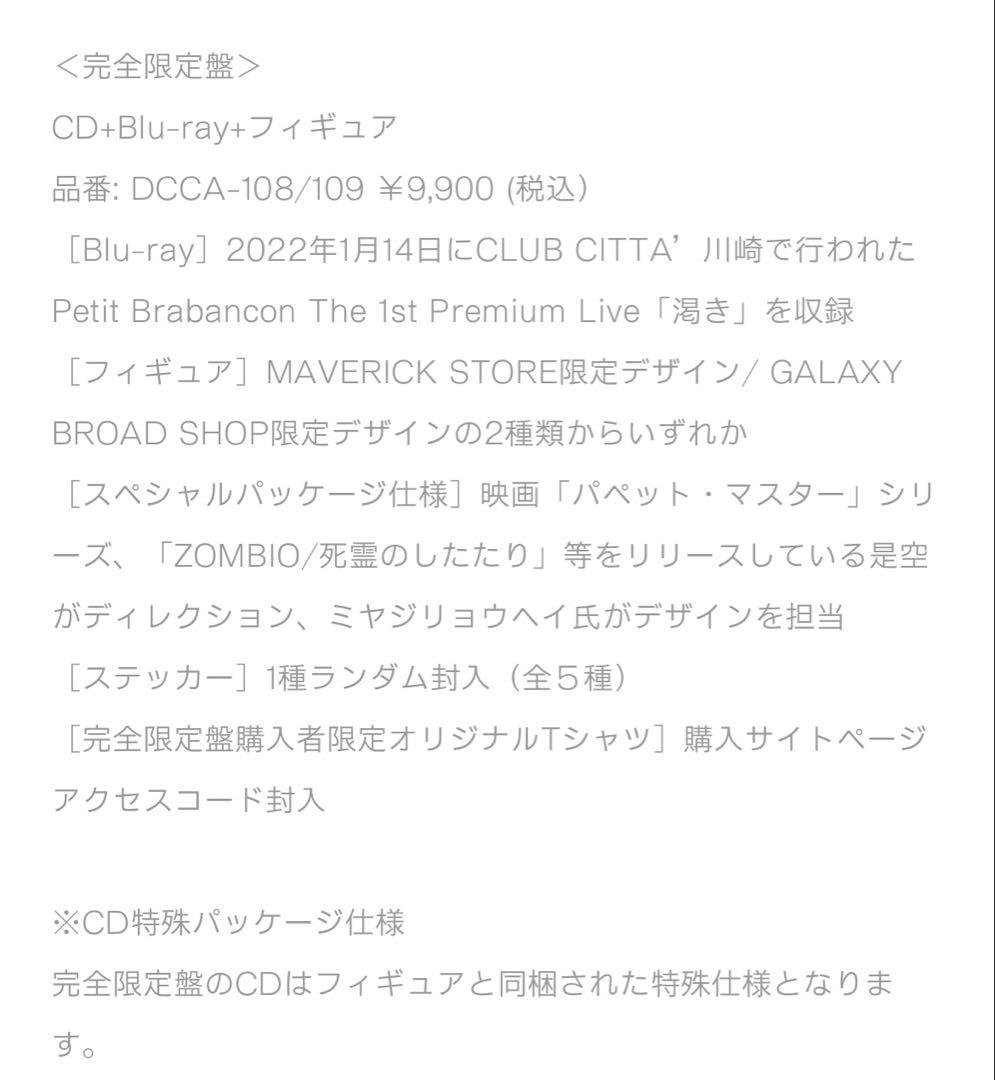 <完全限定盤>
CD+Blu-ray+フィギュア
品番: DCCA-108/109 ¥9,900 (税込)
［Blu-ray］2022年1月14日にCLUB CITTA’川崎で行われたPetit Brabancon The 1st Premium Live「渇き」を収録
［フィギュア］MAVERICK STORE限定デザイン/ GALAXY BROAD SHOP限定デザインの2種類からいずれか
［スペシャルパッケージ仕様］映画「パペット・マスター」シリーズ、「ZOMBIO/死霊のしたたり」等をリリースしている是空がディレクション、ミヤジリョウヘイ氏がデザインを担当
［ステッカー］1種ランダム封入（全５種）
［完全限定盤購入者限定オリジナルTシャツ］購入サイトページアクセスコード封入

※CD特殊パッケージ仕様
完全限定盤のCDはフィギュアと同梱された特殊仕様となります。